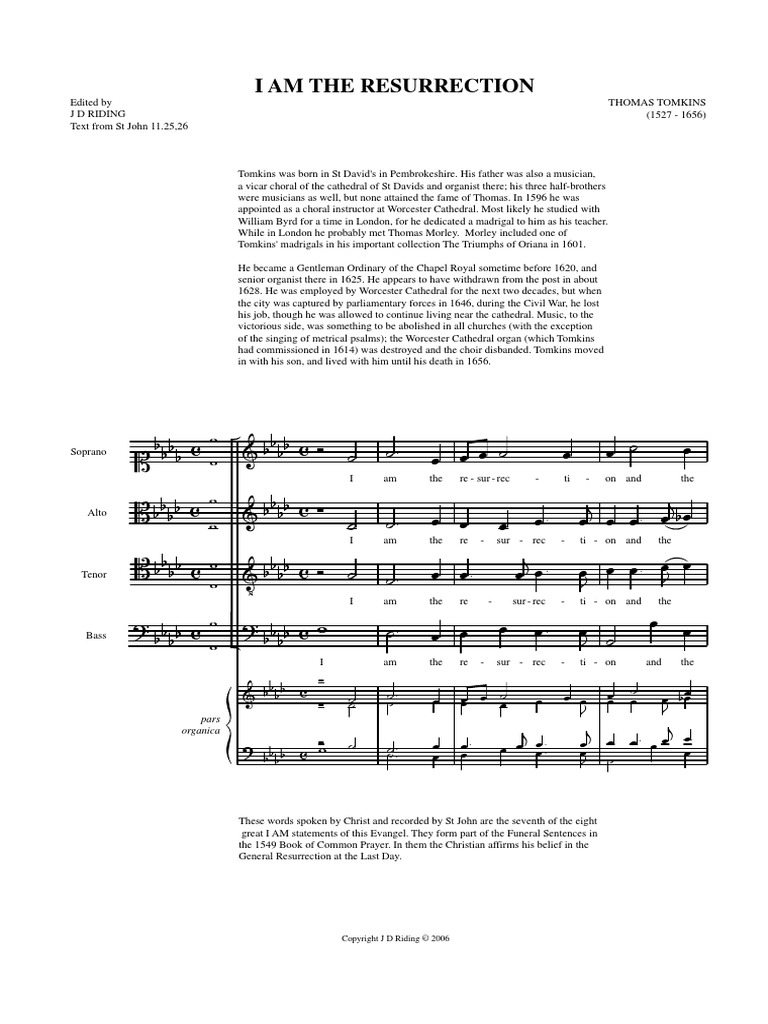 I AM THE RESURRECTION

Edited by
J D RIDING
Text from St John 11.25,26

THOMAS TOMKINS
(1527 - 1656)

Tomkins was born in St David's in Pembrokeshire. His father was also a musician, a vicar choral of the cathedral of St Davids and organist there; his three half-brothers were musicians as well, but none attained the fame of Thomas. In 1596 he was appointed as a choral instructor at Worcester Cathedral. Most likely he studied with William Byrd for a time in London, for he dedicated a madrigal to him as his teacher. While in London he probably met Thomas Morley. Morley included one of Tomkins' madrigals in his important collection The Triumphs of Oriana in 1601.

He became a Gentleman Ordinary of the Chapel Royal sometime before 1620, and senior organist there in 1625. He appears to have withdrawn from the post in about 1628. He was employed by Worcester Cathedral for the next two decades, but when the city was captured by parliamentary forces in 1646, during the Civil War, he lost his job, though he was allowed to continue living near the cathedral. Music, to the victorious side, was something to be abolished in all churches (with the exception of the singing of metrical psalms); the Worcester Cathedral organ (which Tomkins had commissioned in 1614) was destroyed and the choir disbanded. Tomkins moved in with his son, and lived with him until his death in 1656.

Soprano
I am the re - sur - rec - ti - on and the

Alto
I am the re - sur - rec - ti - on and the

Tenor
I am the re - sur - rec - ti - on and the

Bass
I am the re - sur - rec - ti - on and the

pars organica

These words spoken by Christ and recorded by St John are the seventh of the eight great I AM statements of this Evangel. They form part of the Funeral Sentences in the 1549 Book of Common Prayer. In them the Christian affirms his belief in the General Resurrection at the Last Day.

Copyright J D Riding © 2006